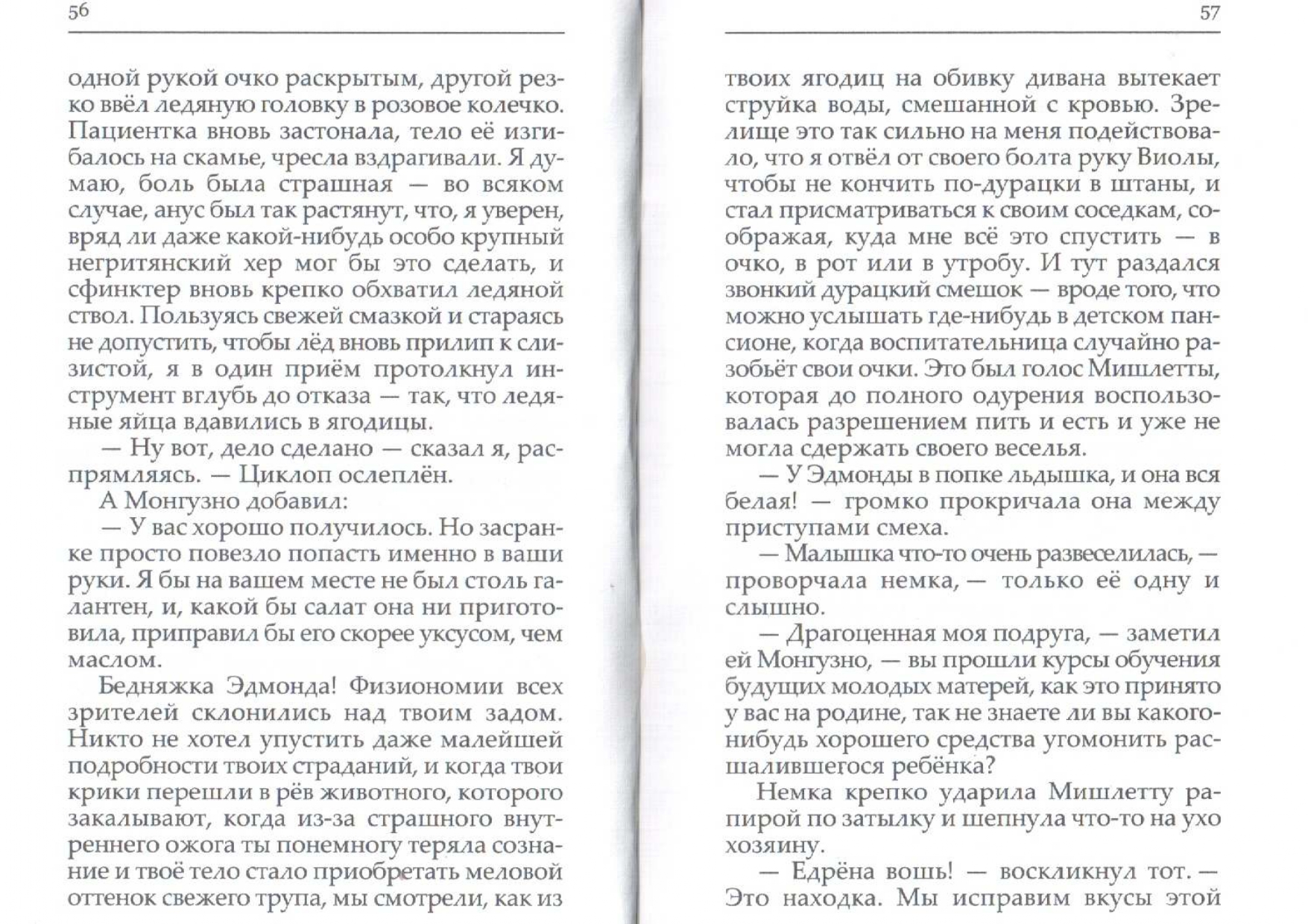 56

одной рукой очко раскрытым, другой резко ввёл ледяную головку в розовое колечко. Пациентка вновь застонала, тело её изгибалось на скамье, чресла вздрагивали. Я думаю, боль была страшная — во всяком случае, анус был так растянут, что, я уверен, вряд ли даже какой-нибудь особо крупный негритянский хер мог бы это сделать, и сфинктер вновь крепко обхватил ледяной ствол. Пользуясь свежей смазкой и стараясь не допустить, чтобы лёд вновь прилип к слизистой, я в один приём протолкнул инструмент вглубь до отказа — так, что ледяные яйца вдавились в ягодицы.

— Ну вот, дело сделано — сказал я, распрямляясь. — Циклоп ослеплён.

А Монгузно добавил:

— У вас хорошо получилось. Но засранке просто повезло попасть именно в ваши руки. Я бы на вашем месте не был столь галантен, и, какой бы салат она ни приготовила, приправил бы его скорее уксусом, чем маслом.

Бедняжка Эдмонда! Физиономии всех зрителей склонились над твоим задом. Никто не хотел упустить даже малейшей подробности твоих страданий, и когда твои крики перешли в рёв животного, которого закалывают, когда из-за страшного внутреннего ожога ты понемногу теряла сознание и твоё тело стало приобретать меловой оттенок свежего трупа, мы смотрели, как из

57

твоих ягодиц на обивку дивана вытекает струйка воды, смешанной с кровью. Зрелище это так сильно на меня подействовало, что я отвёл от своего болта руку Виолы, чтобы не кончить по-дурацки в штаны, и стал присматриваться к своим соседкам, соображая, куда мне всё это спустить — в очко, в рот или в утробу. И тут раздался звонкий дурацкий смешок — вроде того, что можно услышать где-нибудь в детском пансионе, когда воспитательница случайно разобьёт свои очки. Это был голос Мишлетты, которая до полного одурения воспользовалась разрешением пить и есть и уже не могла сдержать своего веселья.

— У Эдмонды в попке льдышка, и она вся белая! — громко прокричала она между приступами смеха.

— Малышка что-то очень развеселилась, — проворчала немка, — только её одну и слышно.

— Драгоценная моя подруга, — заметил ей Монгузно, — вы прошли курсы обучения будущих молодых матерей, как это принято у вас на родине, так не знаете ли вы какого-нибудь хорошего средства угомонить расшалившегося ребёнка?

Немка крепко ударила Мишлетту рапирой по затылку и шепнула что-то на ухо хозяину.

— Едрёна вошь! — воскликнул тот. — Это находка. Мы исправим вкусы этой